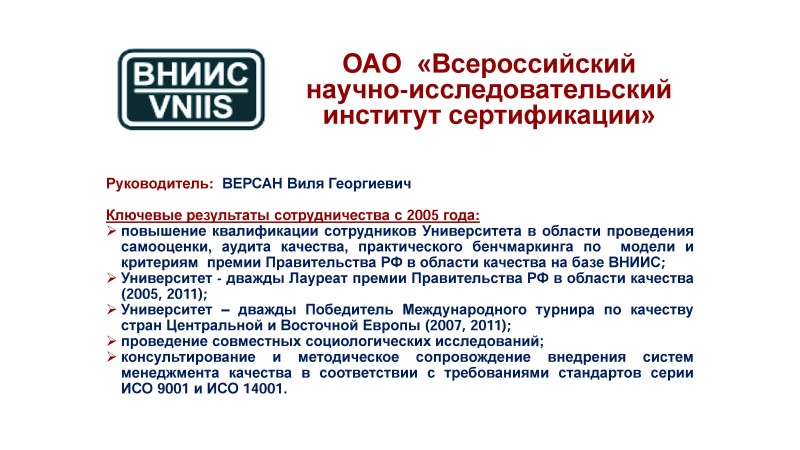 ВНИИС
VNIIS

ОАО «Всероссийский научно-исследовательский институт сертификации»

Руководитель: ВЕРСАН Виля Георгиевич

Ключевые результаты сотрудничества с 2005 года:
➢ повышение квалификации сотрудников Университета в области проведения самооценки, аудита качества, практического бенчмаркинга по модели и критериям премии Правительства РФ в области качества на базе ВНИИС;
➢ Университет - дважды Лауреат премии Правительства РФ в области качества (2005, 2011);
➢ Университет – дважды Победитель Международного турнира по качеству стран Центральной и Восточной Европы (2007, 2011);
➢ проведение совместных социологических исследований;
➢ консультирование и методическое сопровождение внедрения систем менеджмента качества в соответствии с требованиями стандартов серии ИСО 9001 и ИСО 14001.